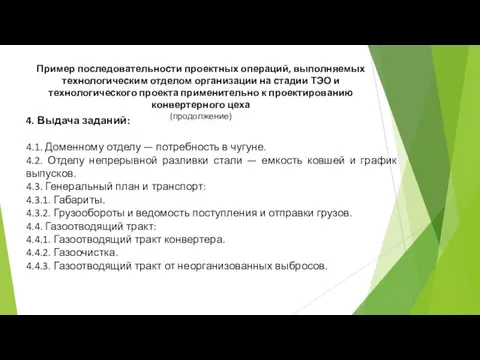 Пример последовательности проектных операций, выполняемых технологическим отделом организации на стадии ТЭО и технологического проекта применительно к проектированию конвертерного цеха
(продолжение)

4. Выдача заданий:

4.1. Доменному отделу — потребность в чугуне.
4.2. Отделу непрерывной разливки стали — емкость ковшей и график выпусков.
4.3. Генеральный план и транспорт:
4.3.1. Габариты.
4.3.2. Грузообороты и ведомость поступления и отправки грузов.
4.4. Газоотводящий тракт:
4.4.1. Газоотводящий тракт конвертера.
4.4.2. Газоочистка.
4.4.3. Газоотводящий тракт от неорганизованных выбросов.